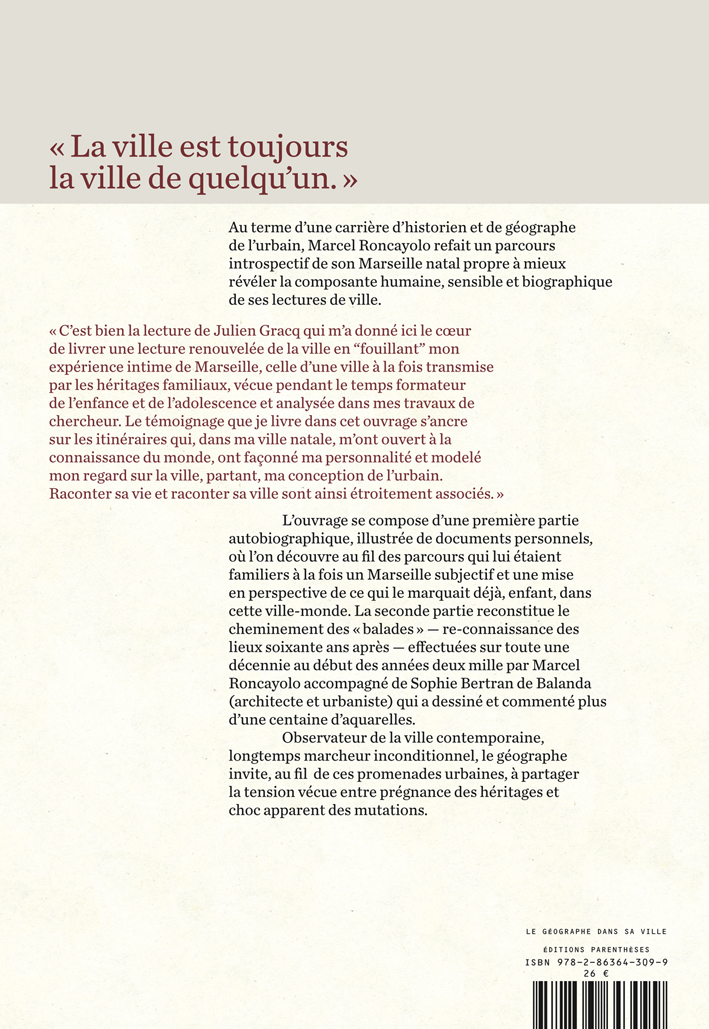 « La ville est toujours la ville de quelqu'un. »

Au terme d'une carrière d'historien et de géographe de l'urbain, Marcel Roncayolo refait un parcours introspectif de son Marseille natal propre à mieux révéler la composante humaine, sensible et biographique de ses lectures de ville.

« C'est bien la lecture de Julien Gracq qui m'a donné ici le cœur de livrer une lecture renouvelée de la ville en "fouillant" mon expérience intime de Marseille, celle d'une ville à la fois transmise par les héritages familiaux, vécue pendant le temps formateur de l'enfance et de l'adolescence et analysée dans mes travaux de chercheur. Le témoignage que je livre dans cet ouvrage s'ancre sur les itinéraires qui, dans ma ville natale, m'ont ouvert à la connaissance du monde, ont façonné ma personnalité et modelé mon regard sur la ville, partant, ma conception de l'urbain. Raconter sa vie et raconter sa ville sont ainsi étroitement associés. »

L'ouvrage se compose d'une première partie autobiographique, illustrée de documents personnels, où l'on découvre au fil des parcours qui lui étaient familiers à la fois un Marseille subjectif et une mise en perspective de ce qui le marquait déjà, enfant, dans cette ville-monde. La seconde partie reconstitue le cheminement des « balades » — re-connaissance des lieux soixante ans après — effectuées sur toute une décennie au début des années deux mille par Marcel Roncayolo accompagné de Sophie Bertran de Balanda (architecte et urbaniste) qui a dessiné et commenté plus d'une centaine d'aquarelles.

Observateur de la ville contemporaine, longtemps marcheur inconditionnel, le géographe invite, au fil de ces promenades urbaines, à partager la tension vécue entre prégnance des héritages et choc apparent des mutations.

LE GÉOGRAPHE DANS SA VILLE
ÉDITIONS PARENTHÈSES
ISBN 978-2-86364-309-9
26 €